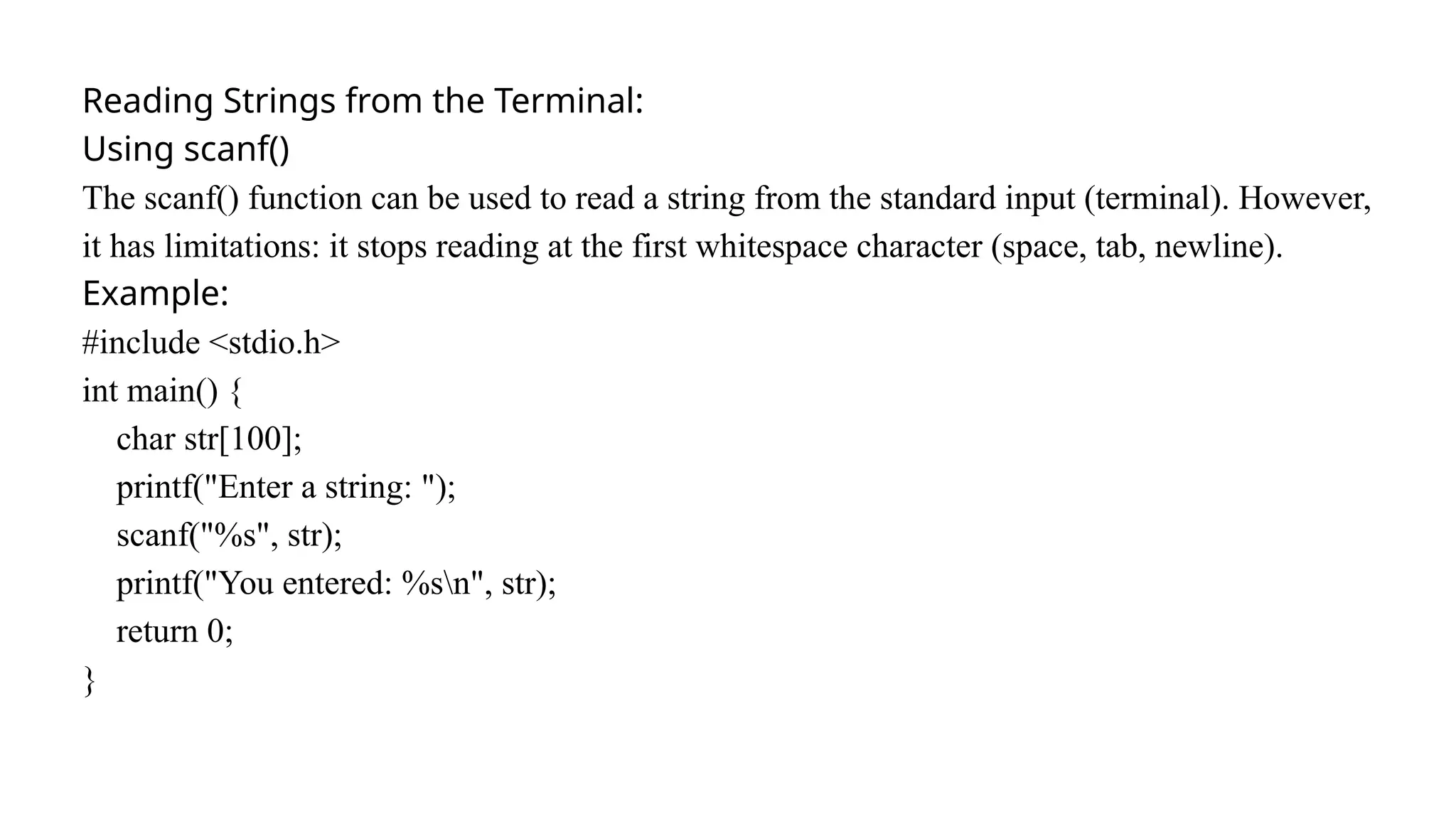 Reading Strings from the Terminal:
Using scanf()
The scanf() function can be used to read a string from the standard input (terminal). However, it has limitations: it stops reading at the first whitespace character (space, tab, newline).
Example:
#include <stdio.h>
int main() {
    char str[100];
    printf("Enter a string: ");
    scanf("%s", str);
    printf("You entered: %s\n", str);
    return 0;
}